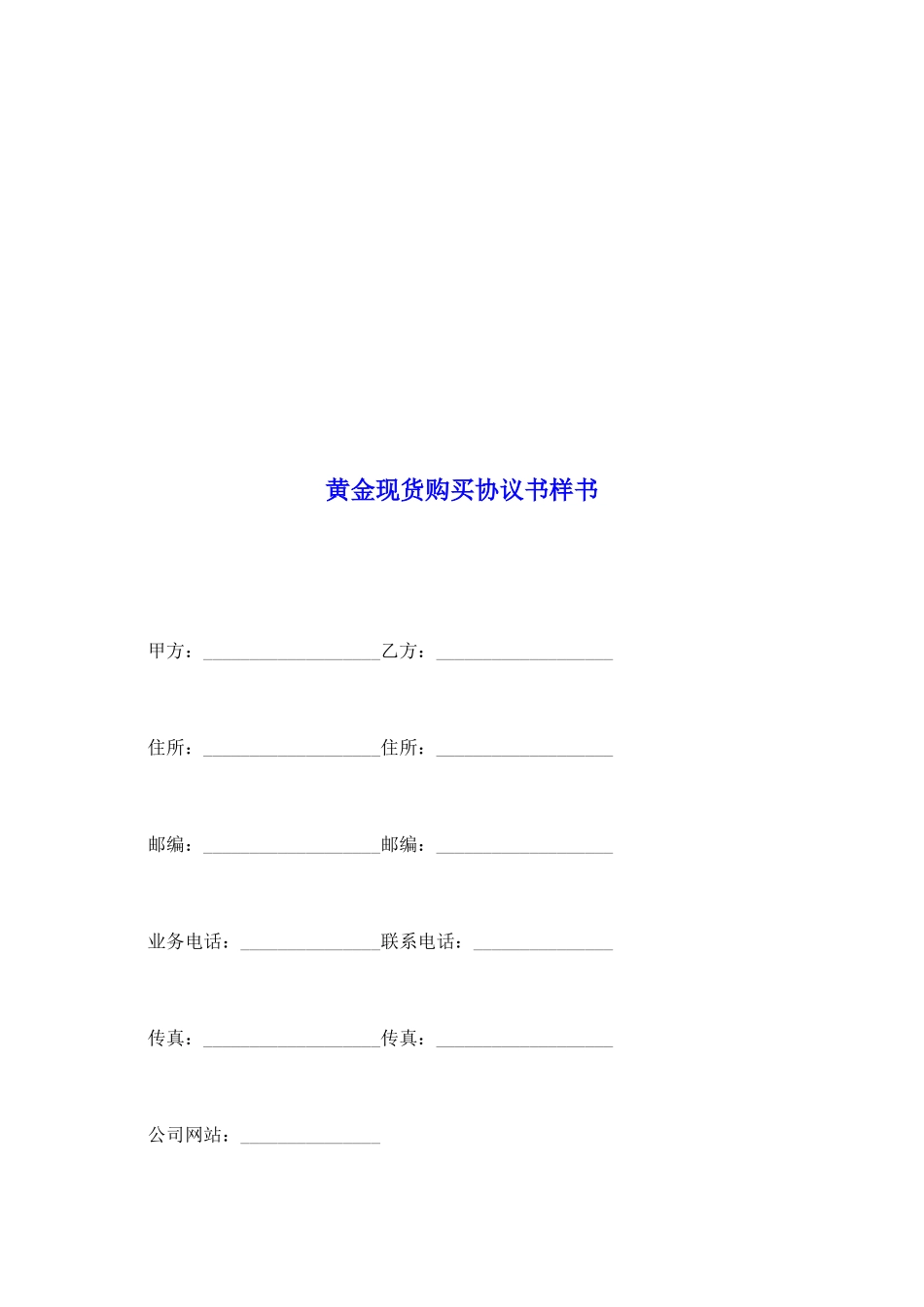 黄金现货购买协议书样书

甲方：___________________乙方：___________________

住所：___________________住所：___________________

邮编：___________________邮编：___________________

业务电话：_______________联系电话：_______________

传真：___________________传真：___________________

公司网站：_______________